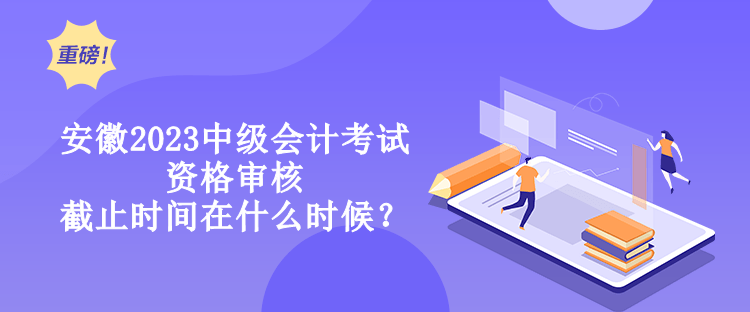 重磅!

安徽2023中级会计考试
资格审核
截止时间在什么时候?